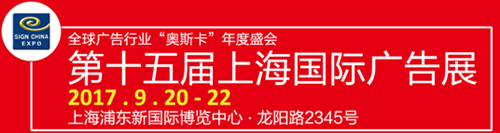 SIGN CHINA
EXPO

全球广告行业“奥斯卡”年度盛会

第十五届上海国际广告展

2017 . 9 . 20 - 22

上海浦东新国际博览中心 · 龙阳路2345号